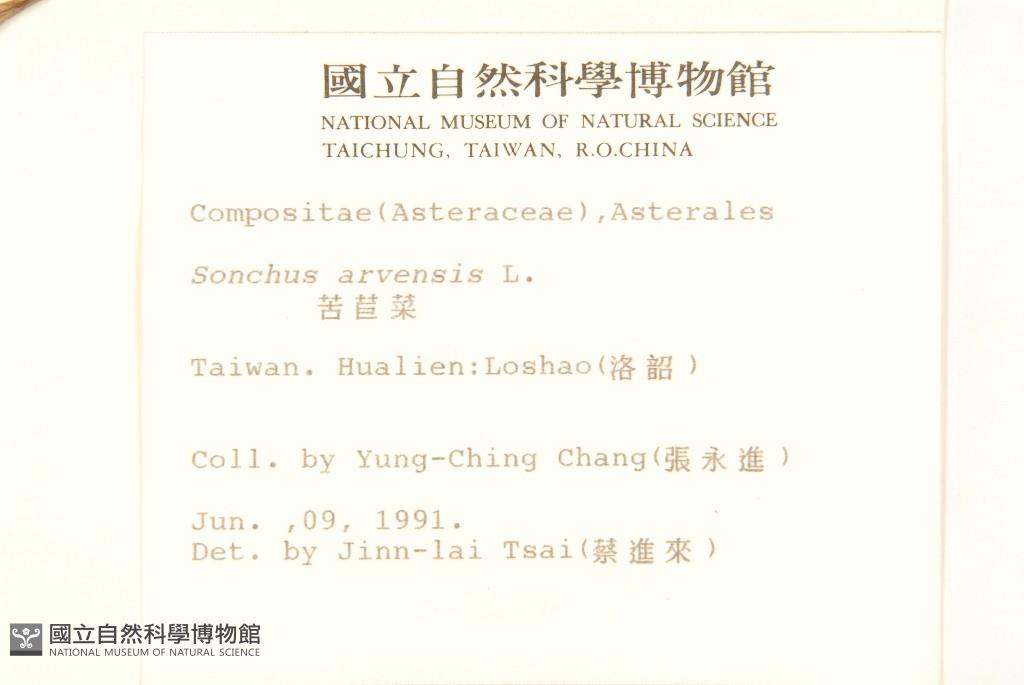 國立自然科學博物館
NATIONAL MUSEUM OF NATURAL SCIENCE
TAICHUNG, TAIWAN, R.O.CHINA

Compositae(Asteraceae),Asterales

Sonchus arvensis L.
苦苣菜

Taiwan. Hualien:Loshao(洛韶)

Coll. by Yung-Ching Chang(張永進)

Jun. ,09, 1991.
Det. by Jinn-lai Tsai(蔡進來)

國立自然科學博物館
NATIONAL MUSEUM OF NATURAL SCIENCE